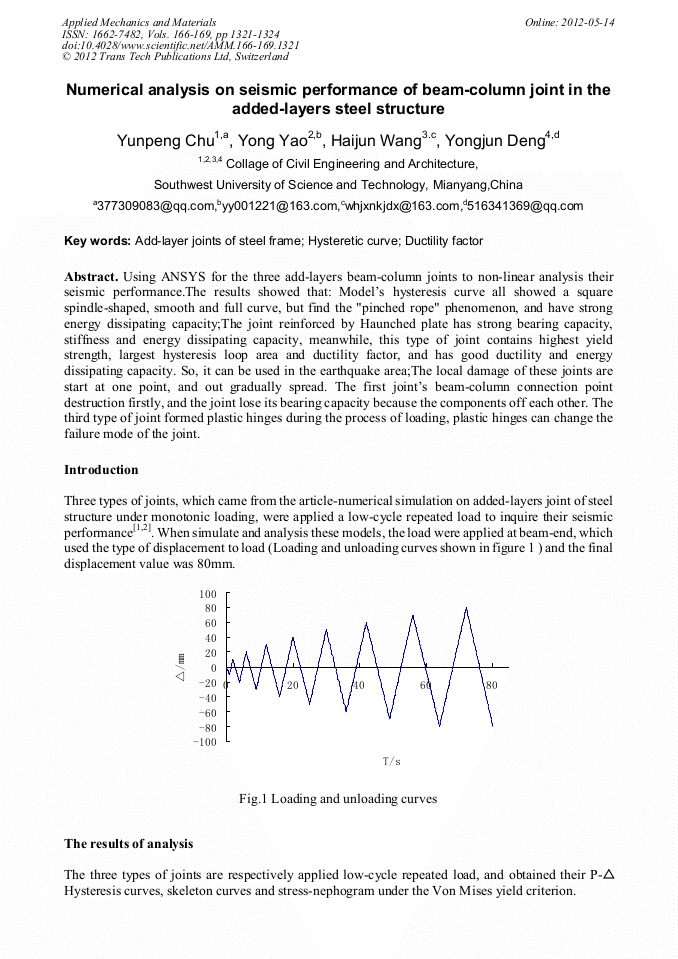 Applied Mechanics and Materials
ISSN: 1662-7482, Vols. 166-169, pp 1321-1324
doi:10.4028/www.scientific.net/AMM.166-169.1321
© 2012 Trans Tech Publications Ltd, Switzerland

Online: 2012-05-14

Numerical analysis on seismic performance of beam-column joint in the added-layers steel structure

Yunpeng Chu$^{1,a}$, Yong Yao$^{2,b}$, Haijun Wang$^{3,c}$, Yongjun Deng$^{4,d}$

$^{1,2,3,4}$ Collage of Civil Engineering and Architecture,

Southwest University of Science and Technology, Mianyang,China

$^{a}$377309083@qq.com,$^{b}$yy001221@163.com,$^{c}$whjxnkjdx@163.com,$^{d}$516341369@qq.com

Key words: Add-layer joints of steel frame; Hysteretic curve; Ductility factor

Abstract. Using ANSYS for the three add-layers beam-column joints to non-linear analysis their seismic performance.The results showed that: Model's hysteresis curve all showed a square spindle-shaped, smooth and full curve, but find the "pinched rope" phenomenon, and have strong energy dissipating capacity;The joint reinforced by Haunched plate has strong bearing capacity, stiffness and energy dissipating capacity, meanwhile, this type of joint contains highest yield strength, largest hysteresis loop area and ductility factor, and has good ductility and energy dissipating capacity. So, it can be used in the earthquake area;The local damage of these joints are start at one point, and out gradually spread. The first joint's beam-column connection point destruction firstly, and the joint lose its bearing capacity because the components off each other. The third type of joint formed plastic hinges during the process of loading, plastic hinges can change the failure mode of the joint.

Introduction

Three types of joints, which came from the article-numerical simulation on added-layers joint of steel structure under monotonic loading, were applied a low-cycle repeated load to inquire their seismic performance$^{[1,2]}$. When simulate and analysis these models, the load were applied at beam-end, which used the type of displacement to load (Loading and unloading curves shown in figure 1 ) and the final displacement value was 80mm.

100
80
60
40
20
0
-20
-40
-60
-80
-100
△/mm
0
20
40
60
80
T/s

Fig.1 Loading and unloading curves

The results of analysis

The three types of joints are respectively applied low-cycle repeated load, and obtained their P-△ Hysteresis curves, skeleton curves and stress-nephogram under the Von Mises yield criterion.